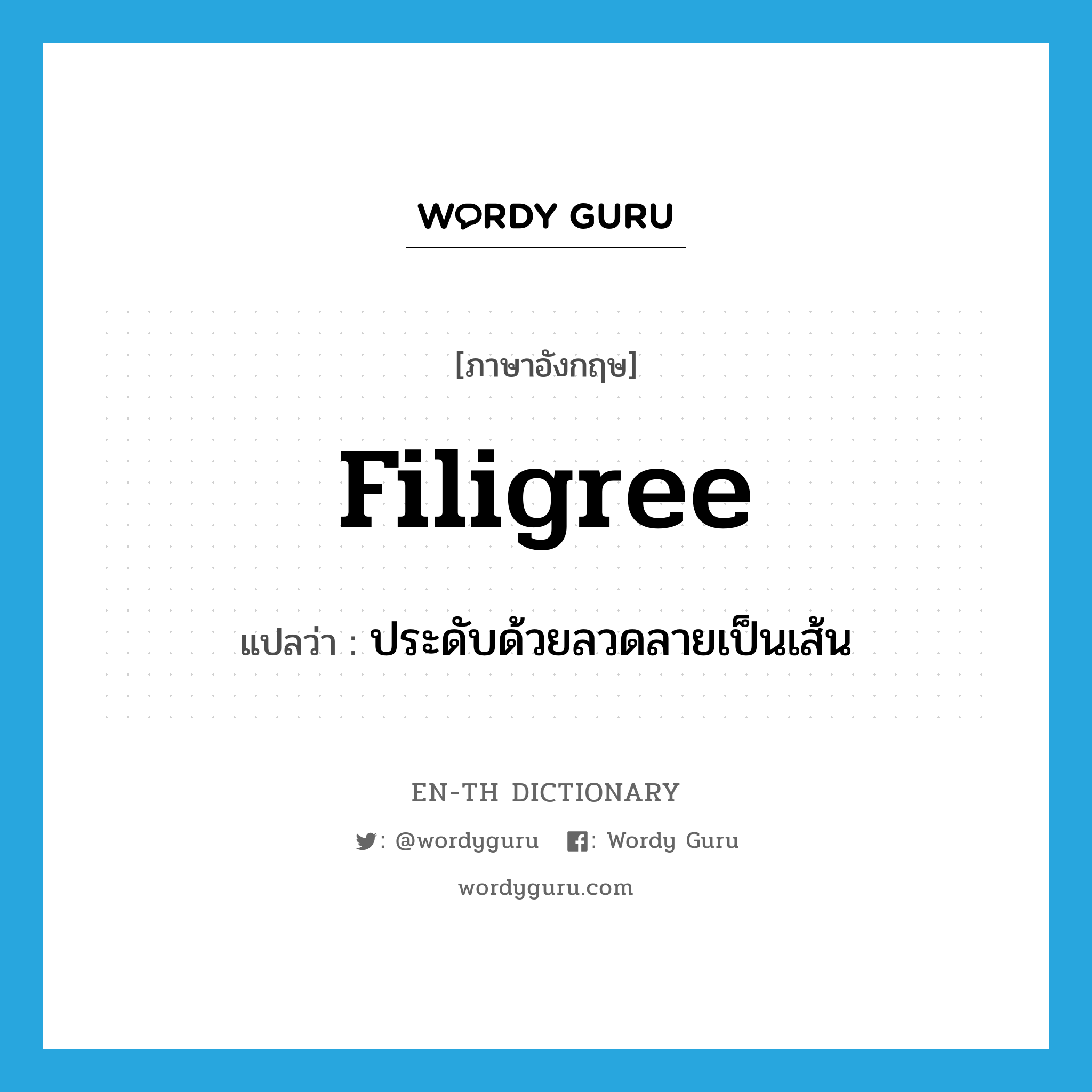 WORDY GURU

[ภาษาอังกฤษ]

filigree

แปลว่า : ประดับด้วยลวดลายเป็นเส้น

EN-TH DICTIONARY

: @wordyguru : Wordy Guru

wordyguru.com